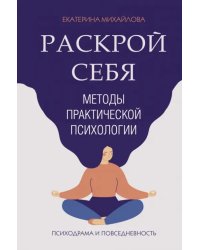 ЕКАТЕРИНА МИХАЙЛОВА

РАСКРОЙ СЕБЯ

МЕТОДЫ ПРАКТИЧЕСКОЙ ПСИХОЛОГИИ

ПСИХОДРАМА И ПОВСЕДНЕВНОСТЬ